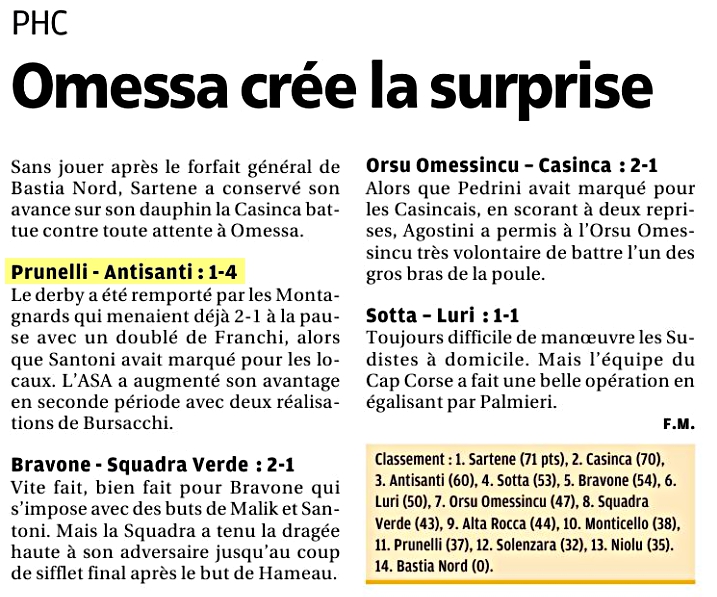 PHC

Omessa crée la surprise

Sans jouer après le forfait général de Bastia Nord, Sartene a conservé son avance sur son dauphin la Casinca battue contre toute attente à Omessa.

Prunelli - Antisanti : 1-4
Le derby a été remporté par les Montagnards qui menaient déjà 2-1 à la pause avec un doublé de Franchi, alors que Santoni avait marqué pour les locaux. L'ASA a augmenté son avantage en seconde période avec deux réalisations de Bursacchi.

Bravone - Squadra Verde : 2-1
Vite fait, bien fait pour Bravone qui s'impose avec des buts de Malik et Santoni. Mais la Squadra a tenu la dragée haute à son adversaire jusqu'au coup de sifflet final après le but de Hameau.

Orsu Omessincu – Casinca : 2-1
Alors que Pedrini avait marqué pour les Casincais, en scorant à deux reprises, Agostini a permis à l'Orsu Omessincu très volontaire de battre l'un des gros bras de la poule.

Sotta – Luri : 1-1
Toujours difficile de manœuvre les Sudistes à domicile. Mais l'équipe du Cap Corse a fait une belle opération en égalisant par Palmieri.

F.M.

Classement : 1. Sartene (71 pts), 2. Casinca (70), 3. Antisanti (60), 4. Sotta (53), 5. Bravone (54), 6. Luri (50), 7. Orsu Omessincu (47), 8. Squadra Verde (43), 9. Alta Rocca (44), 10. Monticello (38), 11. Prunelli (37), 12. Solenzara (32), 13. Niolu (35). 14. Bastia Nord (0).